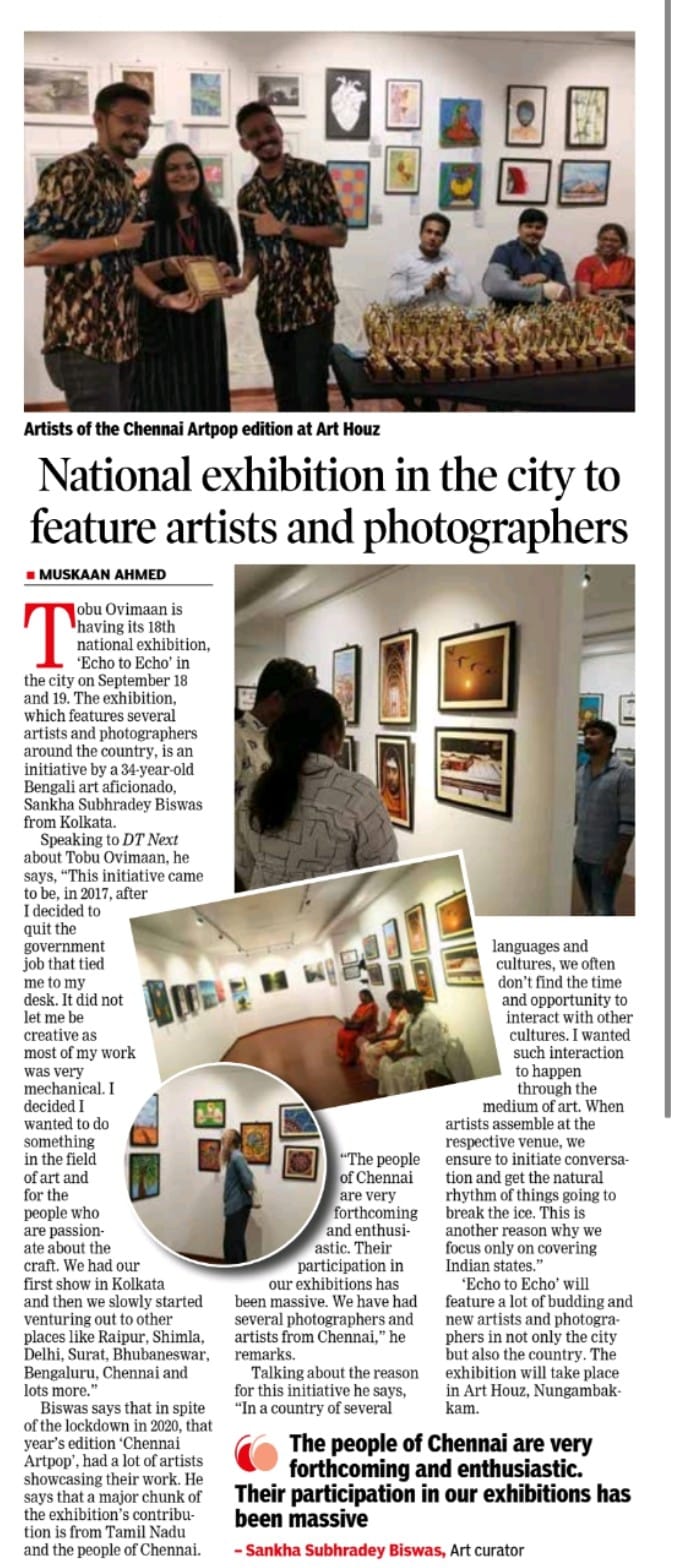 Artists of the Chennai Artpop edition at Art Houz

National exhibition in the city to feature artists and photographers

MUSKAAN AHMED

Tobu Ovimaan is having its 18th national exhibition, 'Echo to Echo' in the city on September 18 and 19. The exhibition, which features several artists and photographers around the country, is an initiative by a 34-year-old Bengali art aficionado, Sankha Subhradey Biswas from Kolkata.

Speaking to DT Next about Tobu Ovimaan, he says, "This initiative came to be, in 2017, after I decided to quit the government job that tied me to my desk. It did not let me be creative as most of my work was very mechanical. I decided I wanted to do something in the field of art and for the people who are passionate about the craft. We had our first show in Kolkata and then we slowly started venturing out to other places like Raipur, Shimla, Delhi, Surat, Bhubaneswar, Bengaluru, Chennai and lots more."

Biswas says that in spite of the lockdown in 2020, that year's edition 'Chennai Artpop', had a lot of artists showcasing their work. He says that a major chunk of the exhibition's contribution is from Tamil Nadu and the people of Chennai.

"The people of Chennai are very forthcoming and enthusiastic. Their participation in our exhibitions has been massive. We have had several photographers and artists from Chennai," he remarks.

Talking about the reason for this initiative he says, "In a country of several languages and cultures, we often don't find the time and opportunity to interact with other cultures. I wanted such interaction to happen through the medium of art. When artists assemble at the respective venue, we ensure to initiate conversation and get the natural rhythm of things going to break the ice. This is another reason why we focus only on covering Indian states."

'Echo to Echo' will feature a lot of budding and new artists and photographers in not only the city but also the country. The exhibition will take place in Art Houz, Nungambakkam.

The people of Chennai are very forthcoming and enthusiastic. Their participation in our exhibitions has been massive

– Sankha Subhradey Biswas, Art curator